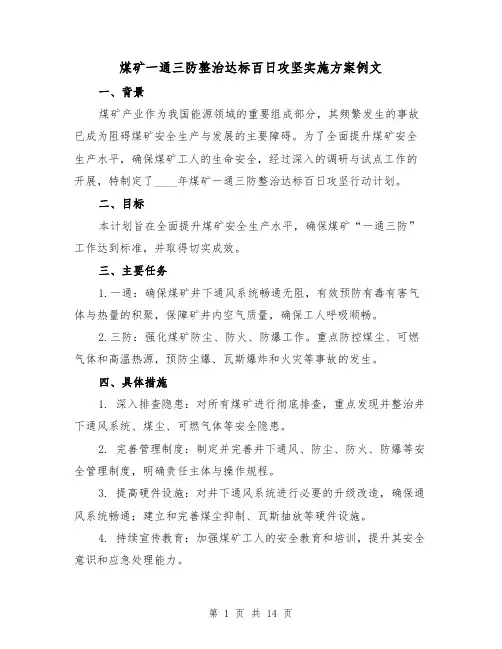 煤矿一通三防整治达标百日攻坚实施方案例文

一、背景

煤矿产业作为我国能源领域的重要组成部分，其频繁发生的事故已成为阻碍煤矿安全生产与发展的主要障碍。为了全面提升煤矿安全生产水平，确保煤矿工人的生命安全，经过深入的调研与试点工作的开展，特制定了____年煤矿一通三防整治达标百日攻坚行动计划。

二、目标

本计划旨在全面提升煤矿安全生产水平，确保煤矿“一通三防”工作达到标准，并取得切实成效。

三、主要任务

1.一通：确保煤矿井下通风系统畅通无阻，有效预防有毒有害气体与热量的积聚，保障矿井内空气质量，确保工人呼吸顺畅。

2.三防：强化煤矿防尘、防火、防爆工作。重点防控煤尘、可燃气体和高温热源，预防尘爆、瓦斯爆炸和火灾等事故的发生。

四、具体措施

1. 深入排查隐患：对所有煤矿进行彻底排查，重点发现并整治井下通风系统、煤尘、可燃气体等安全隐患。

2. 完善管理制度：制定并完善井下通风、防尘、防火、防爆等安全管理制度，明确责任主体与操作规程。

3. 提高硬件设施：对井下通风系统进行必要的升级改造，确保通风系统畅通；建立和完善煤尘抑制、瓦斯抽放等硬件设施。

4. 持续宣传教育：加强煤矿工人的安全教育和培训，提升其安全意识和应急处理能力。

第 1 页 共 14 页